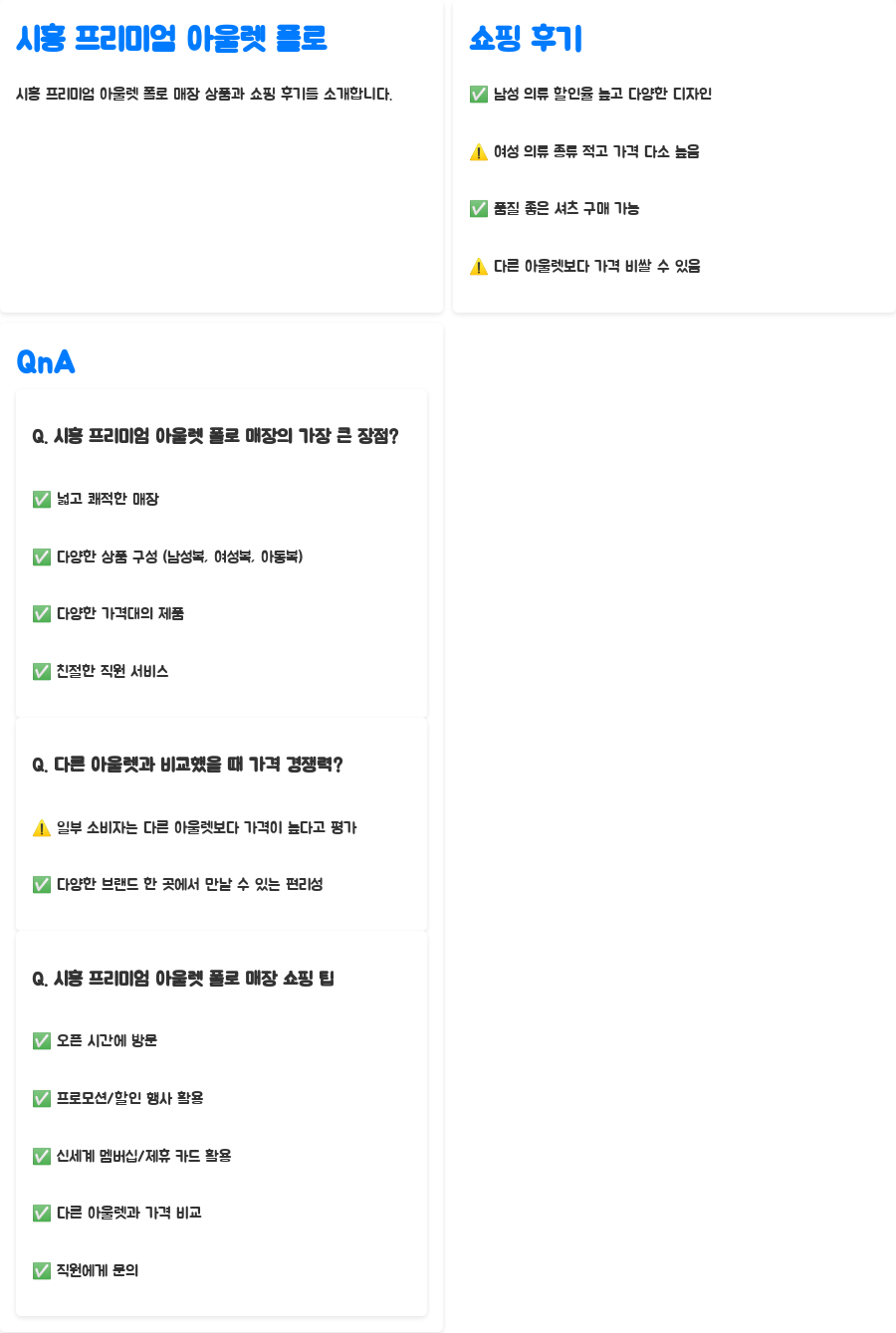 시흥 프리미엄 아울렛 폴로

시흥 프리미엄 아울렛 폴로 매장 상품과 쇼핑 후기를 소개합니다.

쇼핑 후기

✅ 남성 의류 할인율 높고 다양한 디자인

⚠️ 여성 의류 종류 적고 가격 다소 높음

✅ 품질 좋은 셔츠 구매 가능

⚠️ 다른 아울렛보다 가격 비쌀 수 있음

QnA

Q. 시흥 프리미엄 아울렛 폴로 매장의 가장 큰 장점?

✅ 넓고 쾌적한 매장

✅ 다양한 상품 구성 (남성복, 여성복, 아동복)

✅ 다양한 가격대의 제품

✅ 친절한 직원 서비스

Q. 다른 아울렛과 비교했을 때 가격 경쟁력?

⚠️ 일부 소비자는 다른 아울렛보다 가격이 높다고 평가

✅ 다양한 브랜드 한 곳에서 만날 수 있는 편리성

Q. 시흥 프리미엄 아울렛 폴로 매장 쇼핑 팁

✅ 오픈 시간에 방문

✅ 프로모션/할인 행사 활용

✅ 신세계 멤버십/제휴 카드 활용

✅ 다른 아울렛과 가격 비교

✅ 직원에게 문의